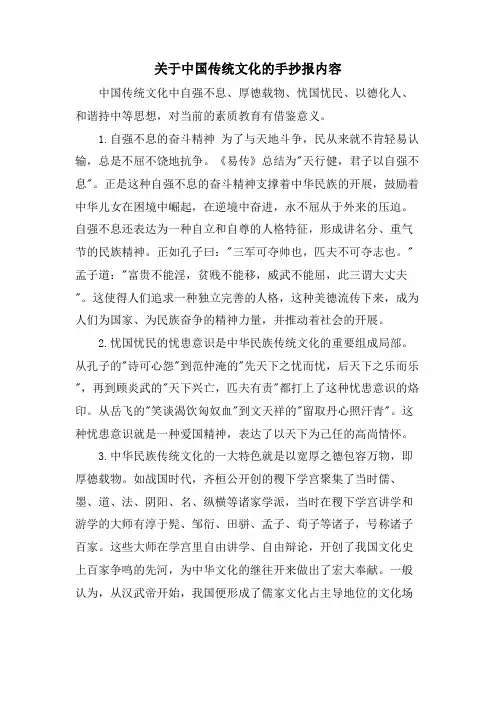 关于中国传统文化的手抄报内容

中国传统文化中自强不息、厚德载物、忧国忧民、以德化人、和谐持中等思想，对当前的素质教育有借鉴意义。

1.自强不息的奋斗精神 为了与天地斗争，民从来就不肯轻易认输，总是不屈不饶地抗争。《易传》总结为"天行健，君子以自强不息"。正是这种自强不息的奋斗精神支撑着中华民族的开展，鼓励着中华儿女在困境中崛起，在逆境中奋进，永不屈从于外来的压迫。自强不息还表达为一种自立和自尊的人格特征，形成讲名分、重气节的民族精神。正如孔子曰："三军可夺帅也，匹夫不可夺志也。"孟子道："富贵不能淫，贫贱不能移，威武不能屈，此三谓大丈夫"。这使得人们追求一种独立完善的人格，这种美德流传下来，成为人们为国家、为民族奋争的精神力量，并推动着社会的开展。

2.忧国忧民的忧患意识是中华民族传统文化的重要组成局部。从孔子的"诗可心怨"到范仲淹的"先天下之忧而忧，后天下之乐而乐"，再到顾炎武的"天下兴亡，匹夫有责"都打上了这种忧患意识的烙印。从岳飞的"笑谈渴饮匈奴血"到文天祥的"留取丹心照汗青"。这种忧患意识就是一种爱国精神，表达了以天下为己任的高尚情怀。

3.中华民族传统文化的一大特色就是以宽厚之德包容万物，即厚德载物。如战国时代，齐桓公开创的稷下学宫聚集了当时儒、墨、道、法、阴阳、名、纵横等诸家学派，当时在稷下学宫讲学和游学的大师有淳于髡、邹衍、田骈、孟子、荀子等诸子，号称诸子百家。这些大师在学宫里自由讲学、自由辩论，开创了我国文化史上百家争鸣的先河，为中华文化的继往开来做出了宏大奉献。一般认为，从汉武帝开始，我国便形成了儒家文化占主导地位的文化场